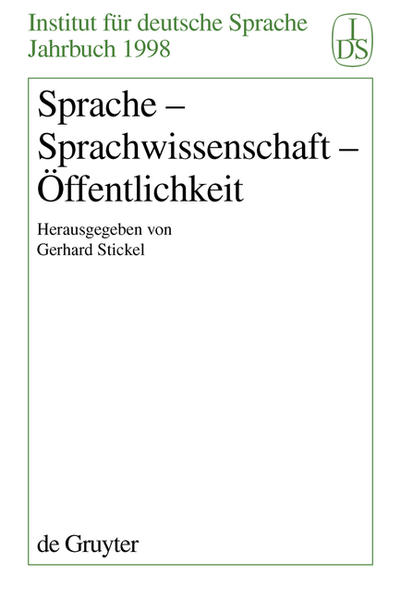 Institut für deutsche Sprache
Jahrbuch 1998

I
DS

Sprache –
Sprachwissenschaft –
Öffentlichkeit

Herausgegeben von
Gerhard Stickel

de Gruyter